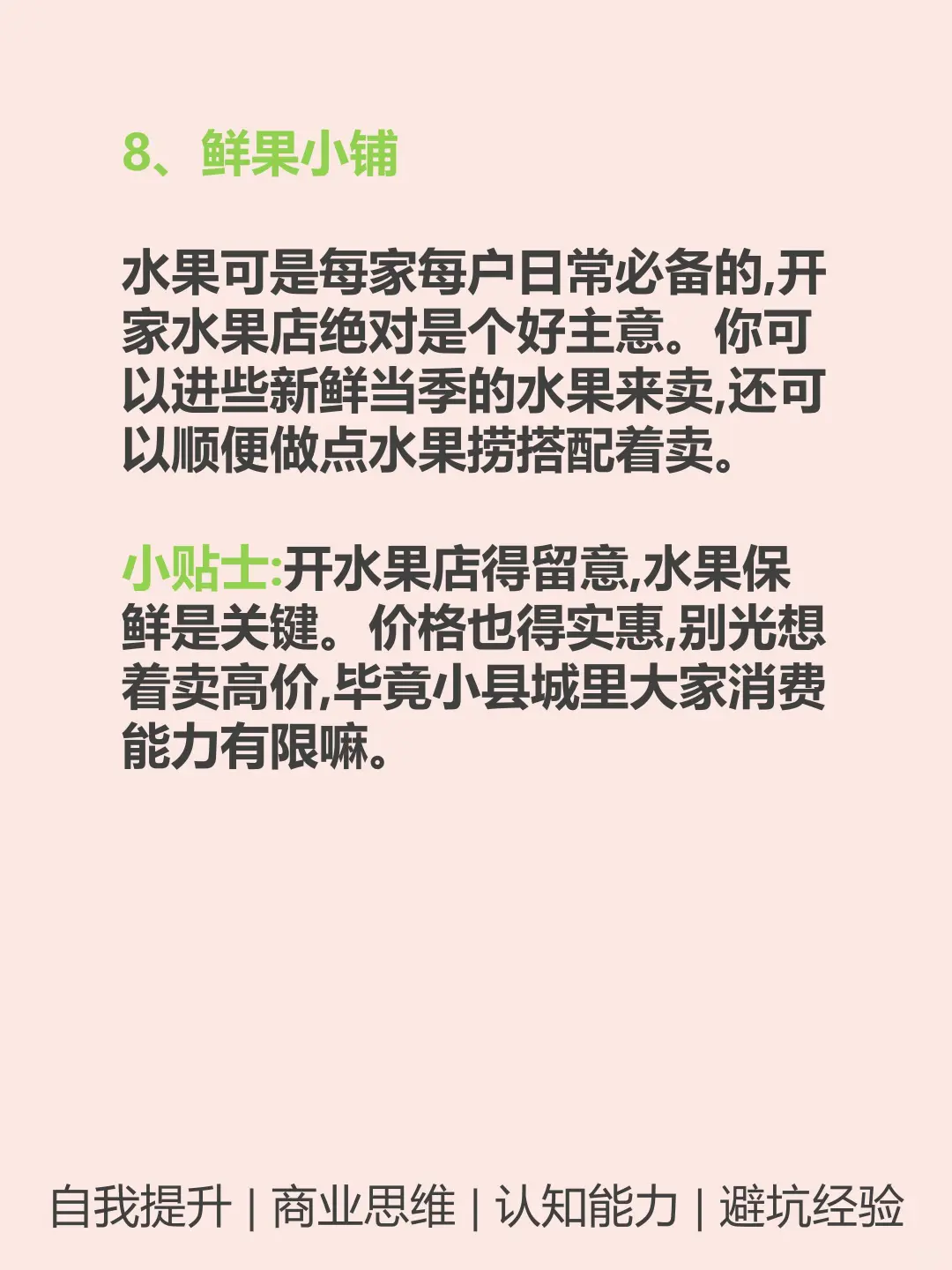 8、鲜果小铺

水果可是每家每户日常必备的,开家水果店绝对是个好主意。你可以进些新鲜当季的水果来卖,还可以顺便做点水果捞搭配着卖。

小贴士:开水果店得留意,水果保鲜是关键。价格也得实惠,别光想着卖高价,毕竟小县城里大家消费能力有限嘛。

自我提升 | 商业思维 | 认知能力 | 避坑经验